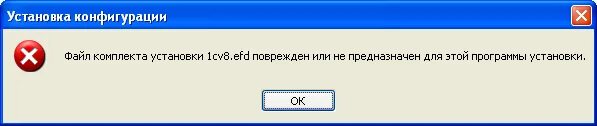 Установка конфигурации

Файл комплекта установки 1cv8.efd поврежден или не предназначен для этой программы установки.

OK